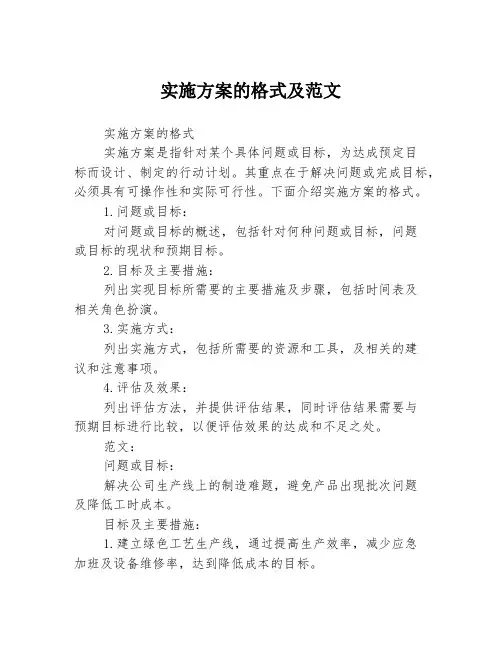 实施方案的格式及范文

实施方案的格式

实施方案是指针对某个具体问题或目标，为达成预定目标而设计、制定的行动计划。其重点在于解决问题或完成目标，必须具有可操作性和实际可行性。下面介绍实施方案的格式。

1.问题或目标：

对问题或目标的概述，包括针对何种问题或目标，问题或目标的现状和预期目标。

2.目标及主要措施：

列出实现目标所需要的主要措施及步骤，包括时间表及相关角色扮演。

3.实施方式：

列出实施方式，包括所需要的资源和工具，及相关的建议和注意事项。

4.评估及效果：

列出评估方法，并提供评估结果，同时评估结果需要与预期目标进行比较，以便评估效果的达成和不足之处。

范文：

问题或目标：

解决公司生产线上的制造难题，避免产品出现批次问题及降低工时成本。

目标及主要措施：

1.建立绿色工艺生产线，通过提高生产效率，减少应急加班及设备维修率，达到降低成本的目标。